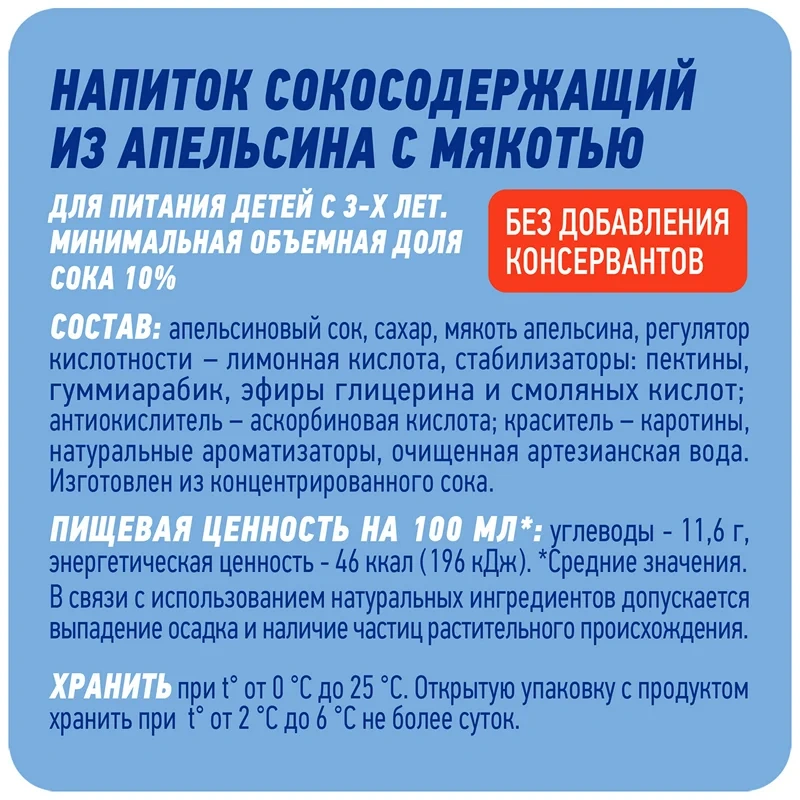 НАПИТОК СОКОСОДЕРЖАЩИЙ ИЗ АПЕЛЬСИНА С МЯКОТЬЮ

ДЛЯ ПИТАНИЯ ДЕТЕЙ С 3-Х ЛЕТ. МИНИМАЛЬНАЯ ОБЪЕМНАЯ ДОЛЯ СОКА 10%

БЕЗ ДОБАВЛЕНИЯ КОНСЕРВАНТОВ

СОСТАВ: апельсиновый сок, сахар, мякоть апельсина, регулятор кислотности – лимонная кислота, стабилизаторы: пектины, гуммиарабик, эфиры глицерина и смоляных кислот; антиокислитель – аскорбиновая кислота; краситель – каротины, натуральные ароматизаторы, очищенная артезианская вода. Изготовлен из концентрированного сока.

ПИЩЕВАЯ ЦЕННОСТЬ НА 100 МЛ*: углеводы - 11,6 г, энергетическая ценность - 46 ккал (196 кДж). *Средние значения.

В связи с использованием натуральных ингредиентов допускается выпадение осадка и наличие частиц растительного происхождения.

ХРАНИТЬ при t° от 0 °С до 25 °С. Открытую упаковку с продуктом хранить при t° от 2 °С до 6 °С не более суток.